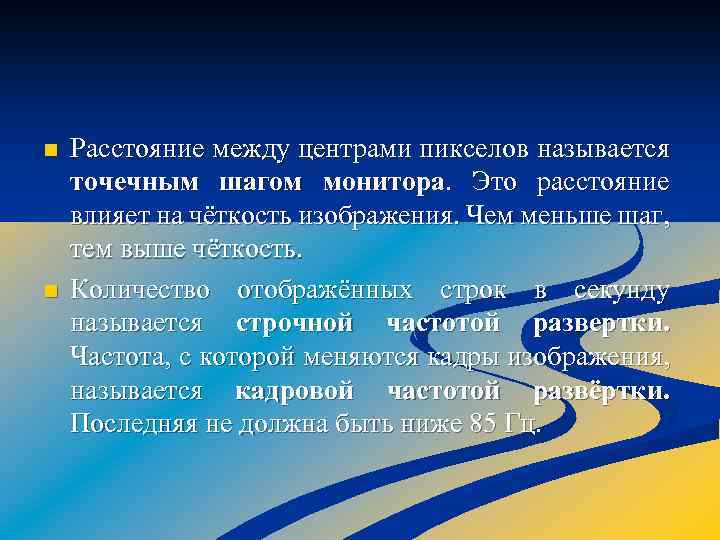 Расстояние между центрами пикселов называется точечным шагом монитора. Это расстояние влияет на чёткость изображения. Чем меньше шаг, тем выше чёткость.

Количество отображённых строк в секунду называется строчной частотой развертки. Частота, с которой меняются кадры изображения, называется кадровой частотой развёртки. Последняя не должна быть ниже 85 Гц.